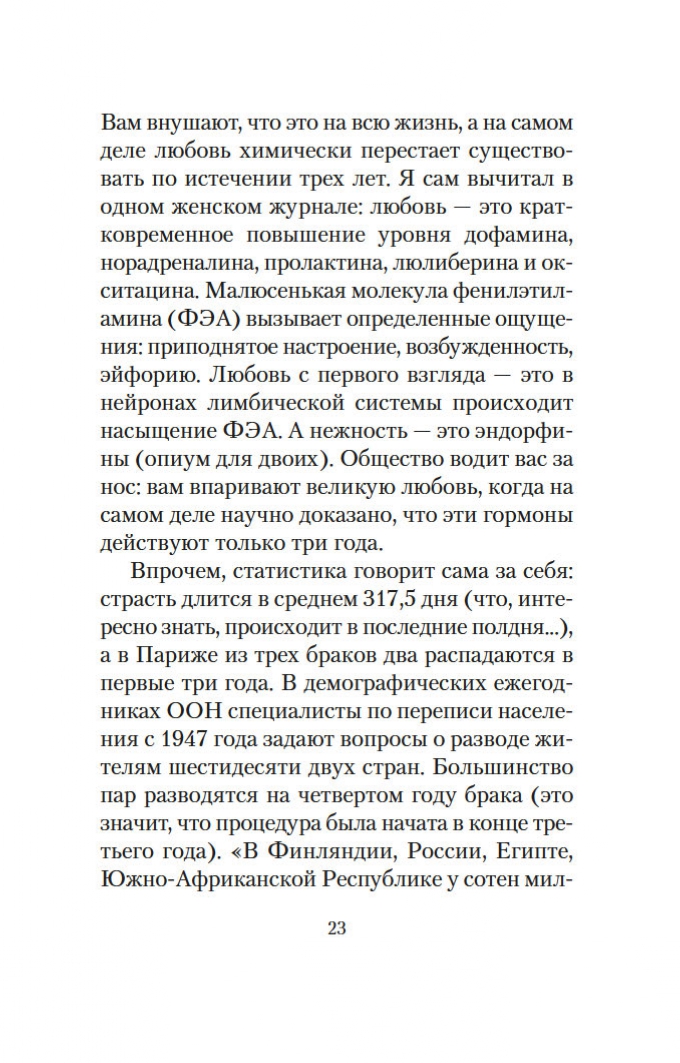 Вам внушают, что это на всю жизнь, а на самом деле любовь химически перестает существовать по истечении трех лет. Я сам вычитал в одном женском журнале: любовь — это кратковременное повышение уровня дофамина, норадреналина, пролактина, люлиберина и окситацина. Малюсенькая молекула фенилэтиламина (ФЭА) вызывает определенные ощущения: приподнятое настроение, возбужденность, эйфорию. Любовь с первого взгляда — это в нейронах лимбической системы происходит насыщение ФЭА. А нежность — это эндорфины (опиум для двоих). Общество водит вас за нос: вам впаривают великую любовь, когда на самом деле научно доказано, что эти гормоны действуют только три года.

Впрочем, статистика говорит сама за себя: страсть длится в среднем 317,5 дня (что, интересно знать, происходит в последние полдня...), а в Париже из трех браков два распадаются в первые три года. В демографических ежегодниках ООН специалисты по переписи населения с 1947 года задают вопросы о разводе жителям шестидесяти двух стран. Большинство пар разводятся на четвертом году брака (это значит, что процедура была начата в конце третьего года). «В Финляндии, России, Египте, Южно-Африканской Республике у сотен мил-

23